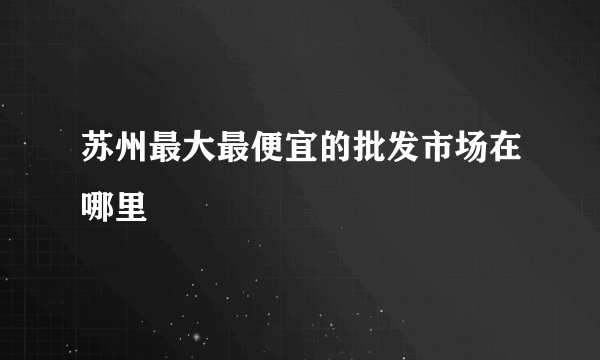 苏州最大最便宜的批发市场在哪里